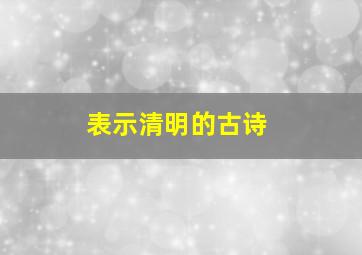 表示清明的古诗